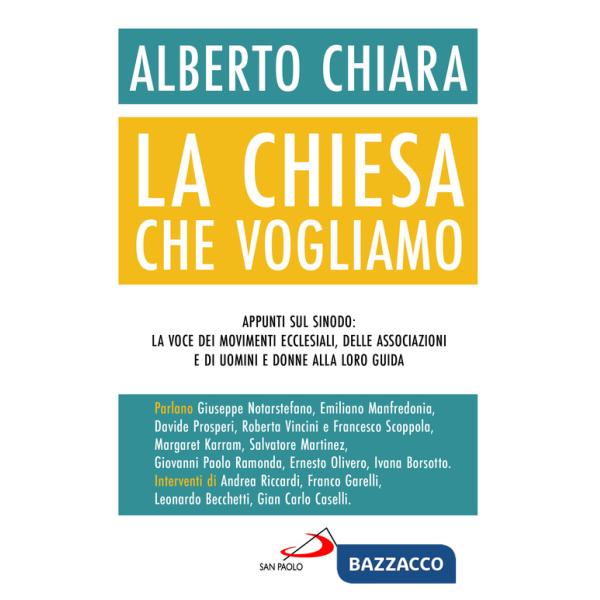 ALBERTO CHIARA

LA CHIESA CHE VOGLIAMO

APPUNTI SUL SINODO: LA VOCE DEI MOVIMENTI ECCLESIALI, DELLE ASSOCIAZIONI E DI UOMINI E DONNE ALLA LORO GUIDA

Parlano Giuseppe Notarstefano, Emiliano Manfredonia, Davide Prosperi, Roberta Vincini e Francesco Scoppola, Margaret Karram, Salvatore Martinez, Giovanni Paolo Ramonda, Ernesto Olivero, Ivana Borsotto.
Interventi di Andrea Riccardi, Franco Garelli, Leonardo Becchetti, Gian Carlo Caselli.

SAN PAOLO

BAZZACCO